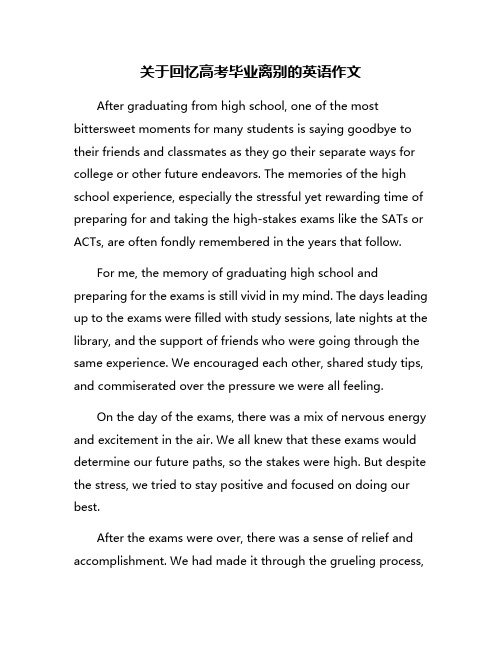 关于回忆高考毕业离别的英语作文

After graduating from high school, one of the most bittersweet moments for many students is saying goodbye to their friends and classmates as they go their separate ways for college or other future endeavors. The memories of the high school experience, especially the stressful yet rewarding time of preparing for and taking the high-stakes exams like the SATs or ACTs, are often fondly remembered in the years that follow.

For me, the memory of graduating high school and preparing for the exams is still vivid in my mind. The days leading up to the exams were filled with study sessions, late nights at the library, and the support of friends who were going through the same experience. We encouraged each other, shared study tips, and commiserated over the pressure we were all feeling.

On the day of the exams, there was a mix of nervous energy and excitement in the air. We all knew that these exams would determine our future paths, so the stakes were high. But despite the stress, we tried to stay positive and focused on doing our best.

After the exams were over, there was a sense of relief and accomplishment. We had made it through the grueling process,